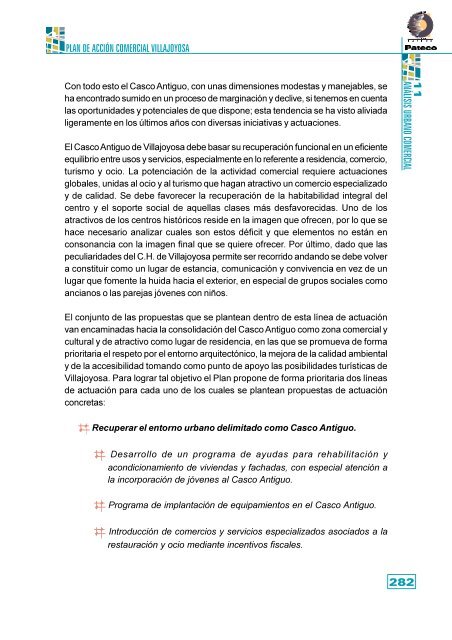 PLAN DE ACCIÓN COMERCIAL VILLAJOYOSA

Pateco

11 ANÁLISIS URBANO COMERCIAL

Con todo esto el Casco Antiguo, con unas dimensiones modestas y manejables, se ha encontrado sumido en un proceso de marginación y declive, si tenemos en cuenta las oportunidades y potenciales de que dispone; esta tendencia se ha visto aliviada ligeramente en los últimos años con diversas iniciativas y actuaciones.

El Casco Antiguo de Villajoyosa debe basar su recuperación funcional en un eficiente equilibrio entre usos y servicios, especialmente en lo referente a residencia, comercio, turismo y ocio. La potenciación de la actividad comercial requiere actuaciones globales, unidas al ocio y al turismo que hagan atractivo un comercio especializado y de calidad. Se debe favorecer la recuperación de la habitabilidad integral del centro y el soporte social de aquellas clases más desfavorecidas. Uno de los atractivos de los centros históricos reside en la imagen que ofrecen, por lo que se hace necesario analizar cuales son estos déficit y que elementos no están en consonancia con la imagen final que se quiere ofrecer. Por último, dado que las peculiaridades del C.H. de Villajoyosa permite ser recorrido andando se debe volver a constituir como un lugar de estancia, comunicación y convivencia en vez de un lugar que fomente la huida hacia el exterior, en especial de grupos sociales como ancianos o las parejas jóvenes con niños.

El conjunto de las propuestas que se plantean dentro de esta línea de actuación van encaminadas hacia la consolidación del Casco Antiguo como zona comercial y cultural y de atractivo como lugar de residencia, en las que se promueva de forma prioritaria el respeto por el entorno arquitectónico, la mejora de la calidad ambiental y de la accesibilidad tomando como punto de apoyo las posibilidades turísticas de Villajoyosa. Para lograr tal objetivo el Plan propone de forma prioritaria dos líneas de actuación para cada uno de los cuales se plantean propuestas de actuación concretas:

Recuperar el entorno urbano delimitado como Casco Antiguo.

Desarrollo de un programa de ayudas para rehabilitación y acondicionamiento de viviendas y fachadas, con especial atención a la incorporación de jóvenes al Casco Antiguo.

Programa de implantación de equipamientos en el Casco Antiguo.

Introducción de comercios y servicios especializados asociados a la restauración y ocio mediante incentivos fiscales.

282